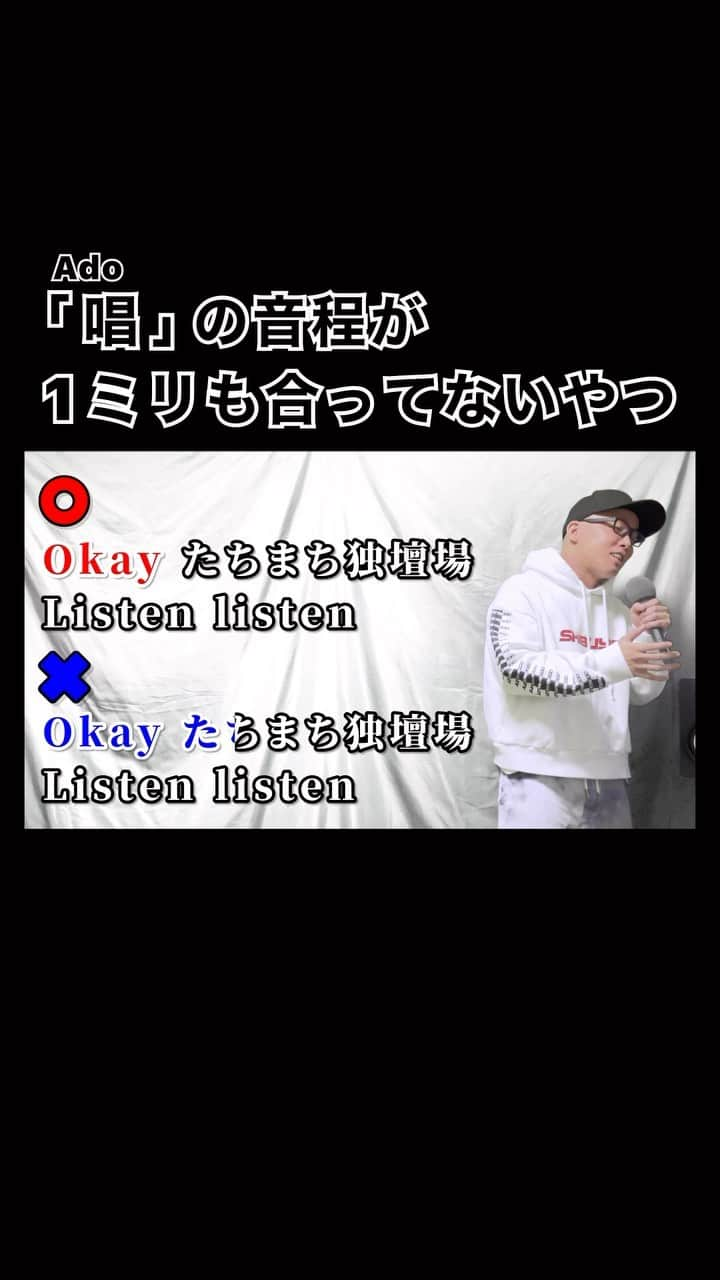 Ado
「唱」の音程が
1ミリも合ってないやつ

⭕
Okay たちまち独壇場
Listen listen
✖
Okay たちまち独壇場
Listen listen